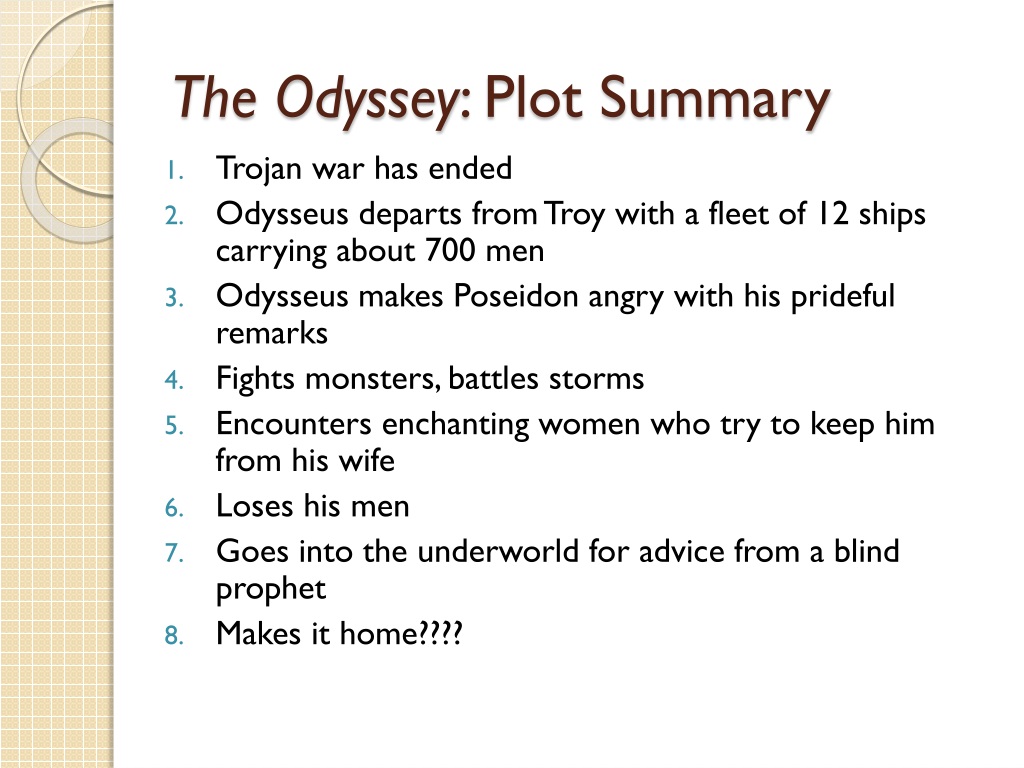 The Odyssey: Plot Summary

1. Trojan war has ended
2. Odysseus departs from Troy with a fleet of 12 ships carrying about 700 men
3. Odysseus makes Poseidon angry with his prideful remarks
4. Fights monsters, battles storms
5. Encounters enchanting women who try to keep him from his wife
6. Loses his men
7. Goes into the underworld for advice from a blind prophet
8. Makes it home????